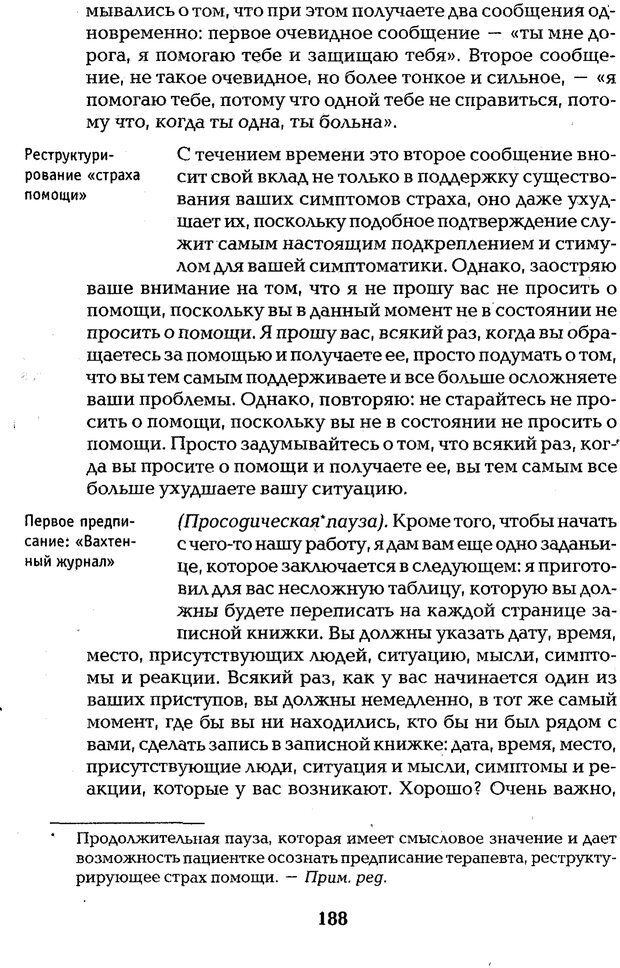 мывались о том, что при этом получаете два сообщения одновременно: первое очевидное сообщение — «ты мне дорога, я помогаю тебе и защищаю тебя». Второе сообщение, не такое очевидное, но более тонкое и сильное, — «я помогаю тебе, потому что одной тебе не справиться, потому что, когда ты одна, ты больна».

Реструктурирование «страха помощи»

С течением времени это второе сообщение вносит свой вклад не только в поддержку существования ваших симптомов страха, оно даже ухудшает их, поскольку подобное подтверждение служит самым настоящим подкреплением и стимулом для вашей симптоматики. Однако, заостряю ваше внимание на том, что я не прошу вас не просить о помощи, поскольку вы в данный момент не в состоянии не просить о помощи. Я прошу вас, всякий раз, когда вы обращаетесь за помощью и получаете ее, просто подумать о том, что вы тем самым поддерживаете и все больше осложняете ваши проблемы. Однако, повторяю: не старайтесь не просить о помощи, поскольку вы не в состоянии не просить о помощи. Просто задумывайтесь о том, что всякий раз, когда вы просите о помощи и получаете ее, вы тем самым все больше ухудшаете вашу ситуацию.

Первое предписание: «Вахтенный журнал»

(Просодическая* пауза). Кроме того, чтобы начать с чего-то нашу работу, я дам вам еще одно заданьице, которое заключается в следующем: я приготовил для вас несложную таблицу, которую вы должны будете переписать на каждой странице записной книжки. Вы должны указать дату, время, место, присутствующих людей, ситуацию, мысли, симптомы и реакции. Всякий раз, как у вас начинается один из ваших приступов, вы должны немедленно, в тот же самый момент, где бы вы ни находились, кто бы ни был рядом с вами, сделать запись в записной книжке: дата, время, место, присутствующие люди, ситуация и мысли, симптомы и реакции, которые у вас возникают. Хорошо? Очень важно,

* Продолжительная пауза, которая имеет смысловое значение и дает возможность пациентке осознать предписание терапевта, реструктурирующее страх помощи. — Прим. ред.

188